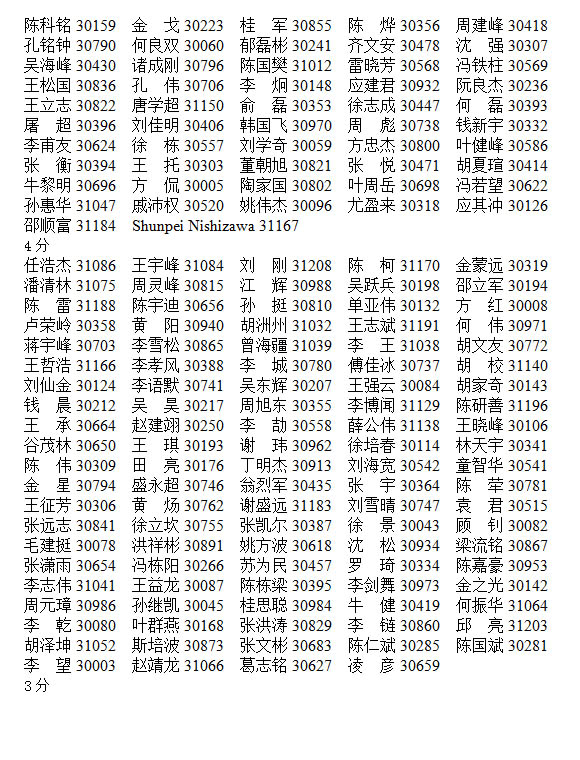 陈科铭 30159　金　戈 30223　桂　军 30855　陈　烨 30356　周建峰 30418
孔铭钟 30790　何良双 30060　郁磊彬 30241　齐文安 30478　沈　强 30307
吴海峰 30430　诸成刚 30796　陈国樊 31012　雷晓芳 30568　冯铁柱 30569
王松国 30836　孔　伟 30706　李　炯 30148　应建君 30932　阮良杰 30236
王立志 30822　唐学超 31150　俞　磊 30353　徐志成 30447　何　磊 30393
屠　超 30396　刘佳明 30406　韩国飞 30970　周　彪 30738　钱新宇 30332
李甫友 30624　徐　栋 30557　刘学奇 30059　方忠杰 30800　叶健峰 30586
张　衡 30394　王　托 30303　董朝旭 30821　张　悦 30471　胡夏瑄 30414
牛黎明 30696　方　侃 30005　陶家国 30802　叶周岳 30698　冯若望 30622
孙惠华 31047　戚沛权 30520　姚伟杰 30096　尤盈来 30318　应其冲 30126
邵顺富 31184　Shunpei Nishizawa 31167
4 分
任浩杰 31086　王宇峰 31084　刘　刚 31208　陈　柯 31170　金蒙远 30319
潘清林 31075　周灵峰 30815　江　辉 30988　吴跃兵 30198　邵立军 30194
陈　雷 31188　陈宇迪 30656　孙　挺 30810　单亚伟 30132　方　红 30008
卢荣岭 30358　黄　阳 30940　胡洲州 31032　王志斌 31191　何　伟 30971
蒋宇峰 30703　李雪松 30865　曾海疆 31039　李　王 31038　胡文友 30772
王哲浩 31166　李孝风 30388　李　城 30780　傅佳冰 30737　胡　校 31140
刘仙金 30124　李语默 30741　吴东辉 30207　王强云 30084　胡家奇 30143
钱　晨 30212　吴　昊 30217　周旭东 30355　李博闻 31129　陈研善 31196
王　承 30664　赵建翊 30250　李　劼 30558　薛公伟 31138　王晓峰 30106
谷茂林 30650　王　琪 30193　谢　玮 30962　徐培春 30114　林天宇 30341
陈　伟 30309　田　亮 30176　丁明杰 30913　刘海宽 30542　童智华 30541
金　星 30794　盛永超 30746　翁烈军 30435　张　宇 30364　陈　荦 30781
王征芳 30306　黄　炀 30762　谢盛远 31183　刘雪晴 30747　袁　君 30515
张远志 30841　徐立坎 30755　张凯尔 30387　徐　景 30043　顾　钊 30082
毛建挺 30078　洪祥彬 30891　姚方波 30618　沈　松 30934　梁流铭 30867
张潇雨 30654　冯栋阳 30266　苏为民 30457　罗　琦 30334　陈嘉豪 30953
李志伟 31041　王益龙 30087　陈栋梁 30395　李剑舞 30973　金之光 30142
周元璋 30986　孙继凯 30045　桂思聪 30984　牛　健 30419　何振华 31064
李　乾 30080　叶群燕 30168　张洪涛 30829　李　链 30860　邱　亮 31203
胡泽坤 31052　斯培波 30873　张文彬 30683　陈仁斌 30285　陈国斌 30281
李　望 30003　赵靖龙 31066　葛志铭 30627　凌　彦 30659
3 分